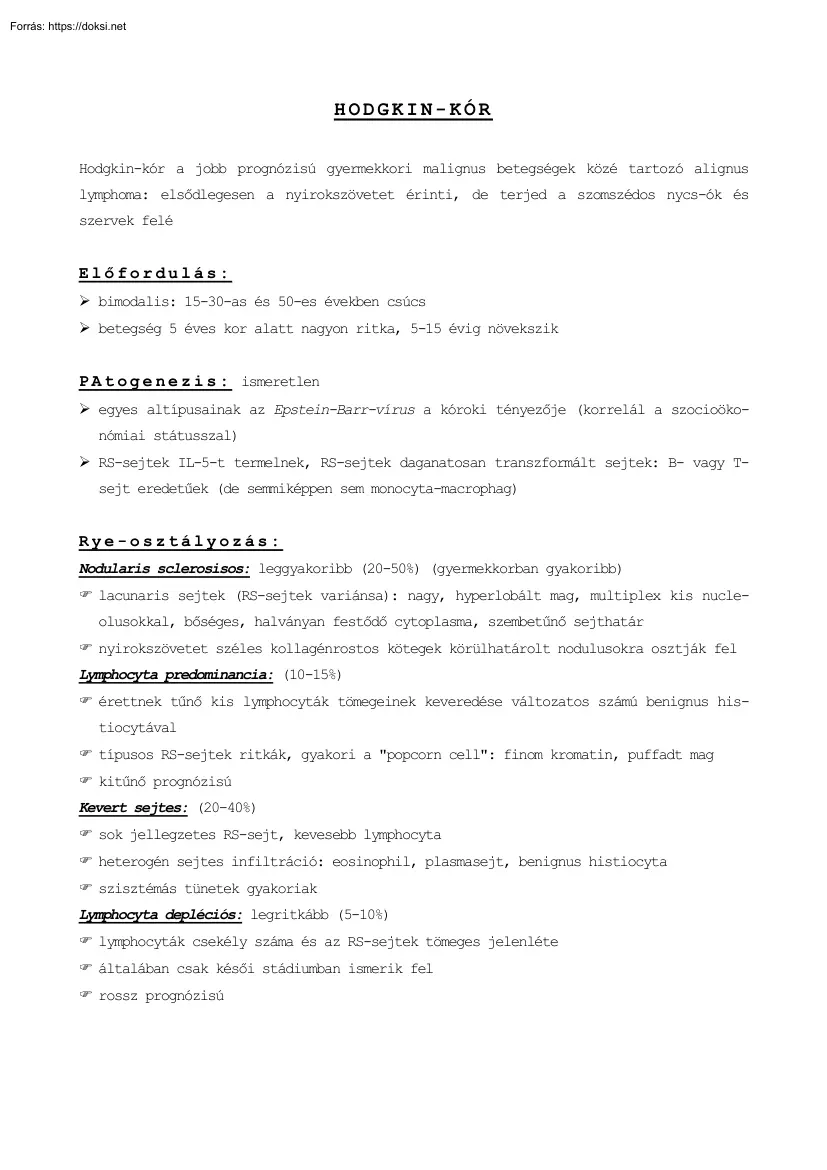 Forrás: https://doksi.net

HODGKIN-KÓR

Hodgkin-kór a jobb prognózisú gyermekkori malignus betegségek közé tartozó alignus lymphoma: elsődlegesen a nyirokszövetet érinti, de terjed a szomszédos nycs-ók és szervek felé

Előfordulás:
➢ bimodalis: 15-30-as és 50-es években csúcs
➢ betegség 5 éves kor alatt nagyon ritka, 5-15 évig növekszik

PAtogenezis: ismeretlen
➢ egyes altípusainak az Epstein-Barr-vírus a kóroki tényezője (korrelál a szocioökonómiai státusszal)
➢ RS-sejtek IL-5-t termelnek, RS-sejtek daganatosan transzformált sejtek: B- vagy T-sejt eredetűek (de semmiképpen sem monocyta-macrophag)

Rye-osztályozás:
Nodularis sclerosisos: leggyakoribb (20-50%) (gyermekkorban gyakoribb)
☞ lacunaris sejtek (RS-sejtek variánsa): nagy, hyperlobált mag, multiplex kis nucleolusokkal, bőséges, halványan festődő cytoplasma, szembetűnő sejthatár
☞ nyirokszövetet széles kollagénrostos kötegek körülhatárolt nodulusokra osztják fel
Lymphocyta predominancia: (10-15%)
☞ érettnek tűnő kis lymphocyták tömegeinek keveredése változatos számú benignus histiocytával
☞ típusos RS-sejtek ritkák, gyakori a "popcorn cell": finom kromatin, puffadt mag
☞ kitűnő prognózisú
Kevert sejtes: (20-40%)
☞ sok jellegzetes RS-sejt, kevesebb lymphocyta
☞ heterogén sejtes infiltráció: eosinophil, plasmasejt, benignus histiocyta
☞ szisztémás tünetek gyakoriak
Lymphocyta depléciós: legritkább (5-10%)
☞ lymphocyták csekély száma és az RS-sejtek tömeges jelenléte
☞ általában csak késői stádiumban ismerik fel
☞ rossz prognózisú